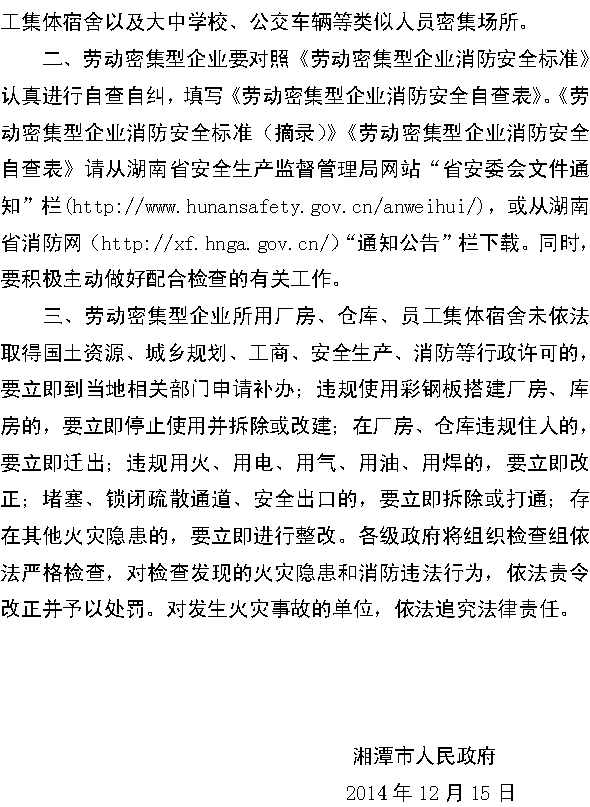 工集体宿舍以及大中学校、公交车辆等类似人员密集场所。

二、劳动密集型企业要对照《劳动密集型企业消防安全标准》认真进行自查自纠，填写《劳动密集型企业消防安全自查表》。《劳动密集型企业消防安全标准（摘录）》《劳动密集型企业消防安全自查表》请从湖南省安全生产监督管理局网站“省安委会文件通知”栏(http://www.hunansafety.gov.cn/anweihui/)，或从湖南省消防网（http://xf.hnga.gov.cn/)“通知公告”栏下载。同时，要积极主动做好配合检查的有关工作。

三、劳动密集型企业所用厂房、仓库、员工集体宿舍未依法取得国土资源、城乡规划、工商、安全生产、消防等行政许可的，要立即到当地相关部门申请补办；违规使用彩钢板搭建厂房、库房的，要立即停止使用并拆除或改建；在厂房、仓库违规住人的，要立即迁出；违规用火、用电、用气、用油、用焊的，要立即改正；堵塞、锁闭疏散通道、安全出口的，要立即拆除或打通；存在其他火灾隐患的，要立即进行整改。各级政府将组织检查组依法严格检查，对检查发现的火灾隐患和消防违法行为，依法责令改正并予以处罚。对发生火灾事故的单位，依法追究法律责任。

湘潭市人民政府

2014年12月15日